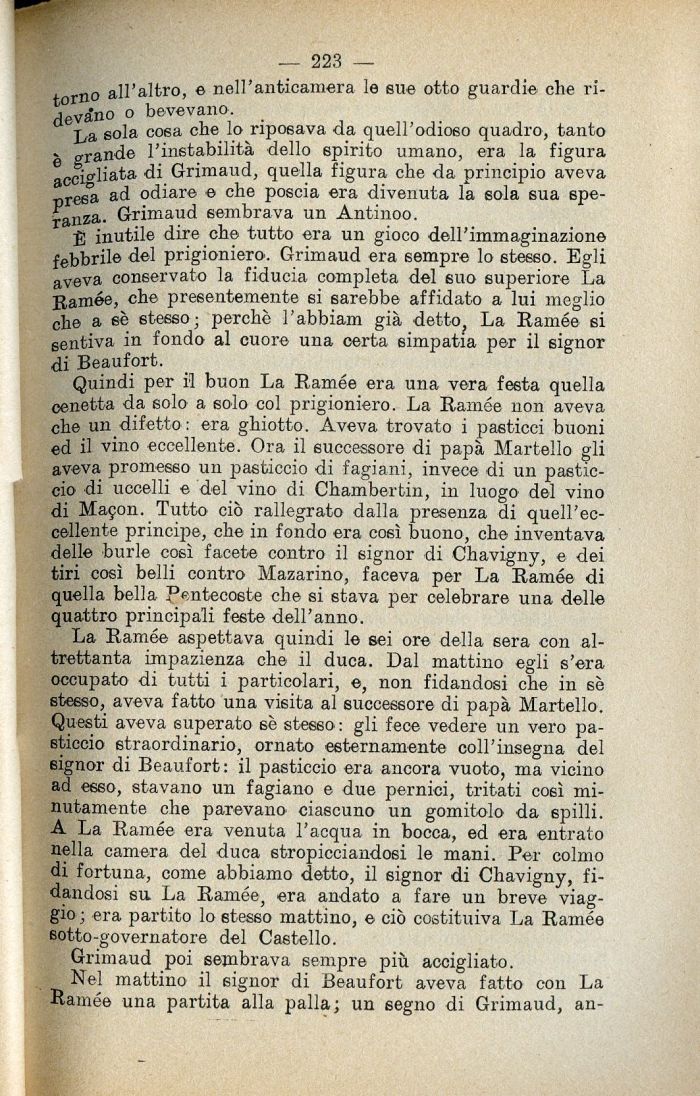 — 223 —

torno all'altro, e nell'anticamera le sue otto guardie che ridevano o bevevano.

La sola cosa che lo riposava da quell'odioso quadro, tanto è grande l'instabilità dello spirito umano, era la figura accigliata di Grimaud, quella figura che da principio aveva presa ad odiare e che poscia era divenuta la sola sua speranza. Grimaud sembrava un Antinoo.

È inutile dire che tutto era un gioco dell'immaginazione febbrile del prigioniero. Grimaud era sempre lo stesso. Egli aveva conservato la fiducia completa del suo superiore La Ramée, che presentemente si sarebbe affidato a lui meglio che a sè stesso; perchè l'abbiam già detto, La Ramée si sentiva in fondo al cuore una certa simpatia per il signor di Beaufort.

Quindi per il buon La Ramée era una vera festa quella cenetta da solo a solo col prigioniero. La Ramée non aveva che un difetto: era ghiotto. Aveva trovato i pasticci buoni ed il vino eccellente. Ora il successore di papà Martello gli aveva promesso un pasticcio di fagiani, invece di un pasticcio di uccelli e del vino di Chambertin, in luogo del vino di Maçon. Tutto ciò rallegrato dalla presenza di quell'eccellente principe, che in fondo era così buono, che inventava delle burle così facete contro il signor di Chavigny, e dei tiri così belli contro Mazarino, faceva per La Ramée di quella bella Pentecoste che si stava per celebrare una delle quattro principali feste dell'anno.

La Ramée aspettava quindi le sei ore della sera con altrettanta impazienza che il duca. Dal mattino egli s'era occupato di tutti i particolari, e, non fidandosi che in sè stesso, aveva fatto una visita al successore di papà Martello. Questi aveva superato sè stesso: gli fece vedere un vero pasticcio straordinario, ornato esternamente coll'insegna del signor di Beaufort: il pasticcio era ancora vuoto, ma vicino ad esso, stavano un fagiano e due pernici, tritati così minutamente che parevano ciascuno un gomitolo da spilli. A La Ramée era venuta l'acqua in bocca, ed era entrato nella camera del duca stropicciandosi le mani. Per colmo di fortuna, come abbiamo detto, il signor di Chavigny, fidandosi su La Ramée, era andato a fare un breve viaggio; era partito lo stesso mattino, e ciò costituiva La Ramée sotto-governatore del Castello.

Grimaud poi sembrava sempre più accigliato.

Nel mattino il signor di Beaufort aveva fatto con La Ramée una partita alla palla; un segno di Grimaud, an-